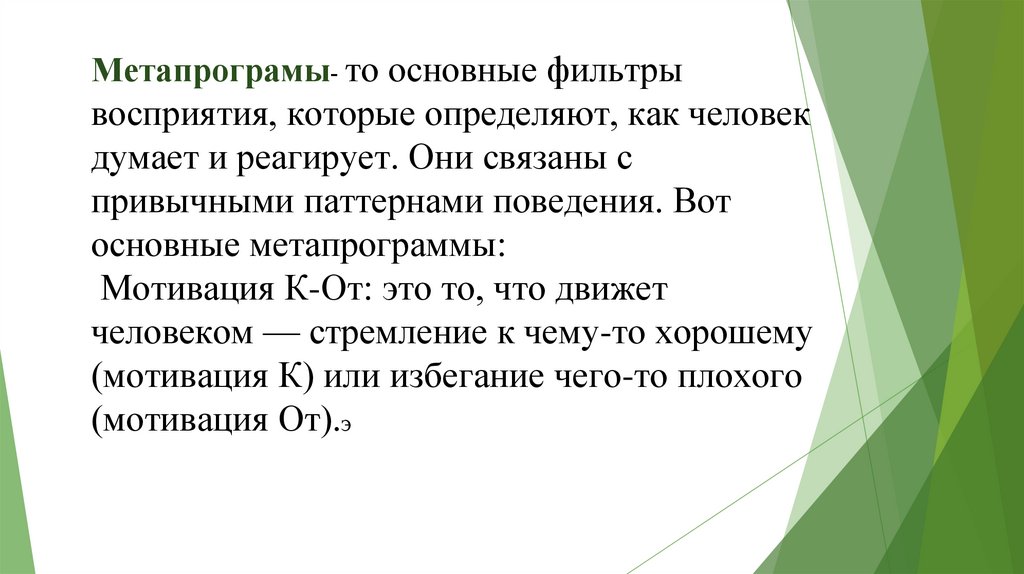 Метапрограмы- то основные фильтры восприятия, которые определяют, как человек думает и реагирует. Они связаны с привычными паттернами поведения. Вот основные метапрограммы:
Мотивация К-От: это то, что движет человеком — стремление к чему-то хорошему (мотивация К) или избегание чего-то плохого (мотивация От).э